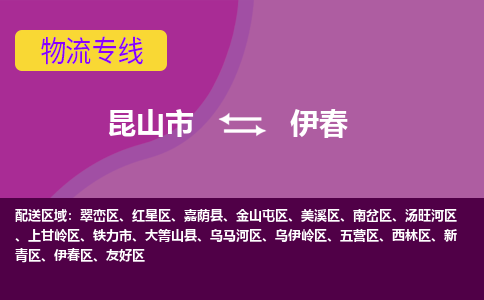 物流专线

昆山市 伊春

配送区域：翠峦区、红星区、嘉荫县、金山屯区、美溪区、南岔区、汤旺河区、上甘岭区、铁力市、大箐山县、乌马河区、乌伊岭区、五营区、西林区、新青区、伊春区、友好区